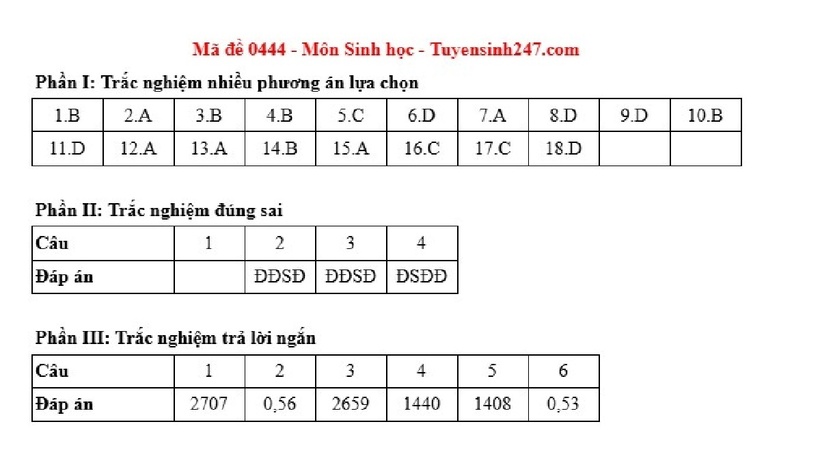 Mã đề 0444 - Môn Sinh học - Tuyensinh247.com

Phần I: Trắc nghiệm nhiều phương án lựa chọn

| 1.B | 2.A | 3.B | 4.B | 5.C | 6.D | 7.A | 8.D | 9.D | 10.B |
|---|---|---|---|---|---|---|---|---|---|
| 11.D | 12.A | 13.A | 14.B | 15.A | 16.C | 17.C | 18.D | | |

Phần II: Trắc nghiệm đúng sai

| Câu | 1 | 2 | 3 | 4 |
|---|---|---|---|---|
| Đáp án | | ĐĐSĐ | ĐĐSĐ | ĐSĐĐ |

Phần III: Trắc nghiệm trả lời ngắn

| Câu | 1 | 2 | 3 | 4 | 5 | 6 |
|---|---|---|---|---|---|---|
| Đáp án | 2707 | 0,56 | 2659 | 1440 | 1408 | 0,53 |